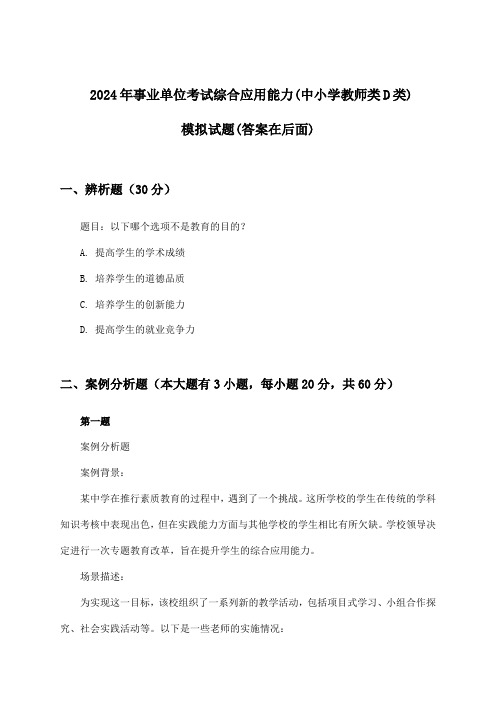 2024年事业单位考试综合应用能力(中小学教师类D类)

模拟试题(答案在后面)

一、辨析题（30分）

题目：以下哪个选项不是教育的目的？

A. 提高学生的学术成绩

B. 培养学生的道德品质

C. 培养学生的创新能力

D. 提高学生的就业竞争力

二、案例分析题（本大题有3小题，每小题20分，共60分）

第一题

案例分析题

案例背景：

某中学在推行素质教育的过程中，遇到了一个挑战。这所学校的学生在传统的学科知识考核中表现出色，但在实践能力方面与其他学校的学生相比有所欠缺。学校领导决定进行一次专题教育改革，旨在提升学生的综合应用能力。

场景描述：

为实现这一目标，该校组织了一系列新的教学活动，包括项目式学习、小组合作探究、社会实践活动等。以下是一些老师的实施情况：